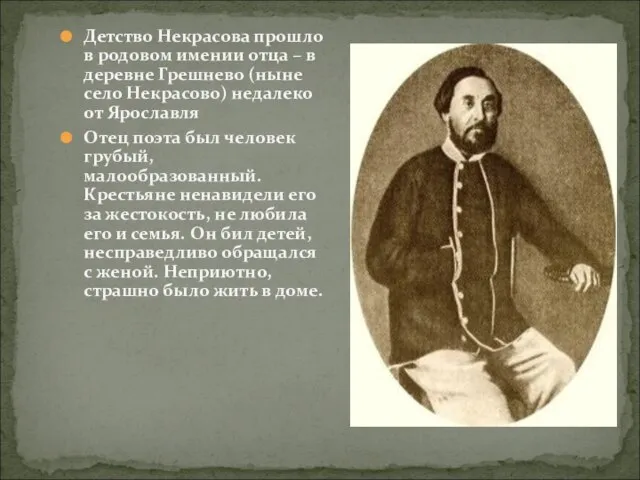 Детство Некрасова прошло в родовом имении отца – в деревне Грешнево (ныне село Некрасово) недалеко от Ярославля

Отец поэта был человек грубый, малообразованный. Крестьяне ненавидели его за жестокость, не любила его и семья. Он бил детей, несправедливо обращался с женой. Неприютно, страшно было жить в доме.